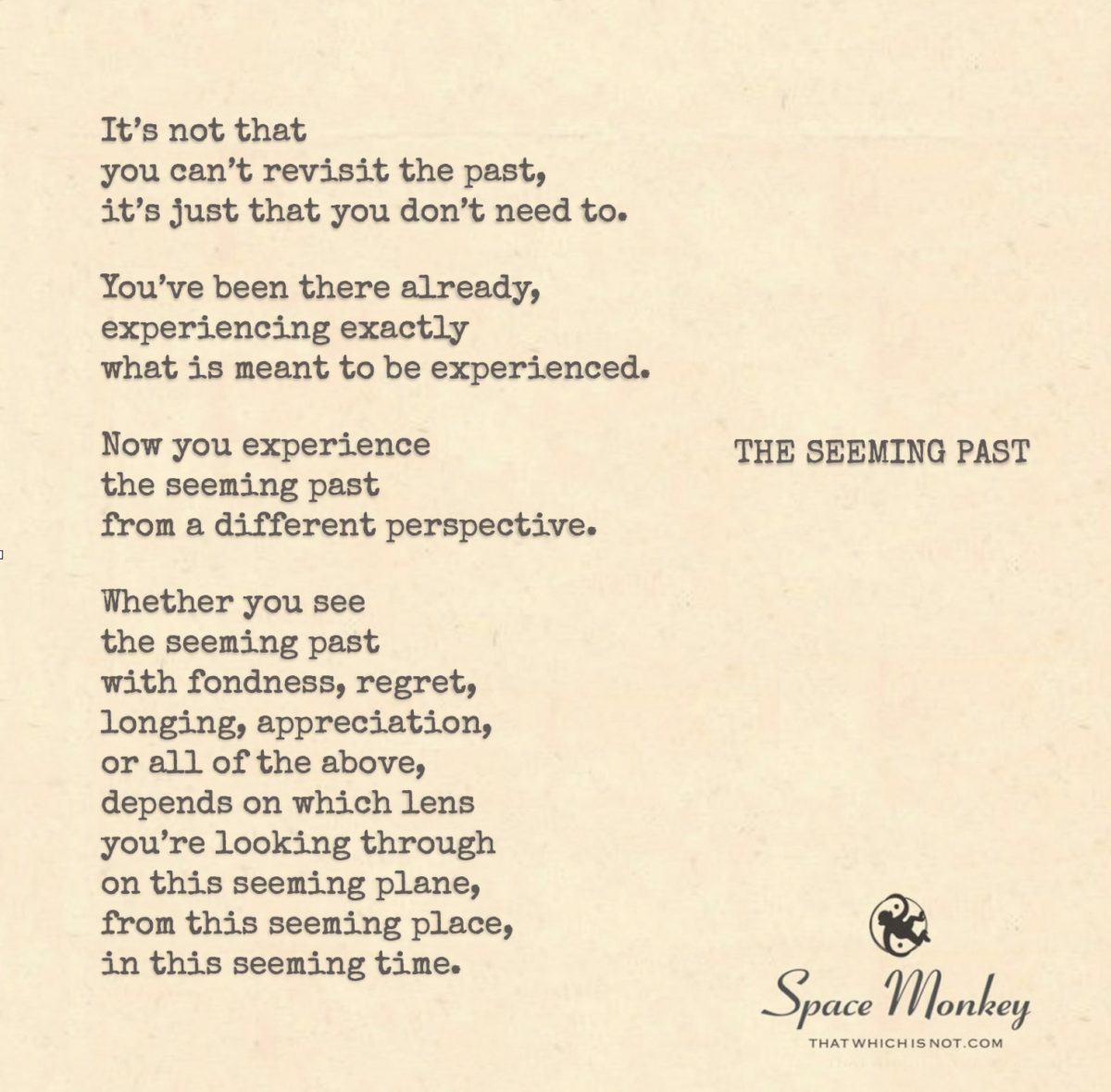 It's not that
you can't revisit the past,
it's just that you don't need to.

You've been there already,
experiencing exactly
what is meant to be experienced.

Now you experience
the seeming past
from a different perspective.

Whether you see
the seeming past
with fondness, regret,
longing, appreciation,
or all of the above,
depends on which lens
you're looking through
on this seeming plane,
from this seeming place,
in this seeming time.

THE SEEMING PAST

Space Monkey
THATWHICHISNOT.COM